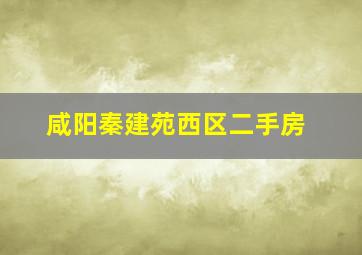 咸阳秦建苑西区二手房